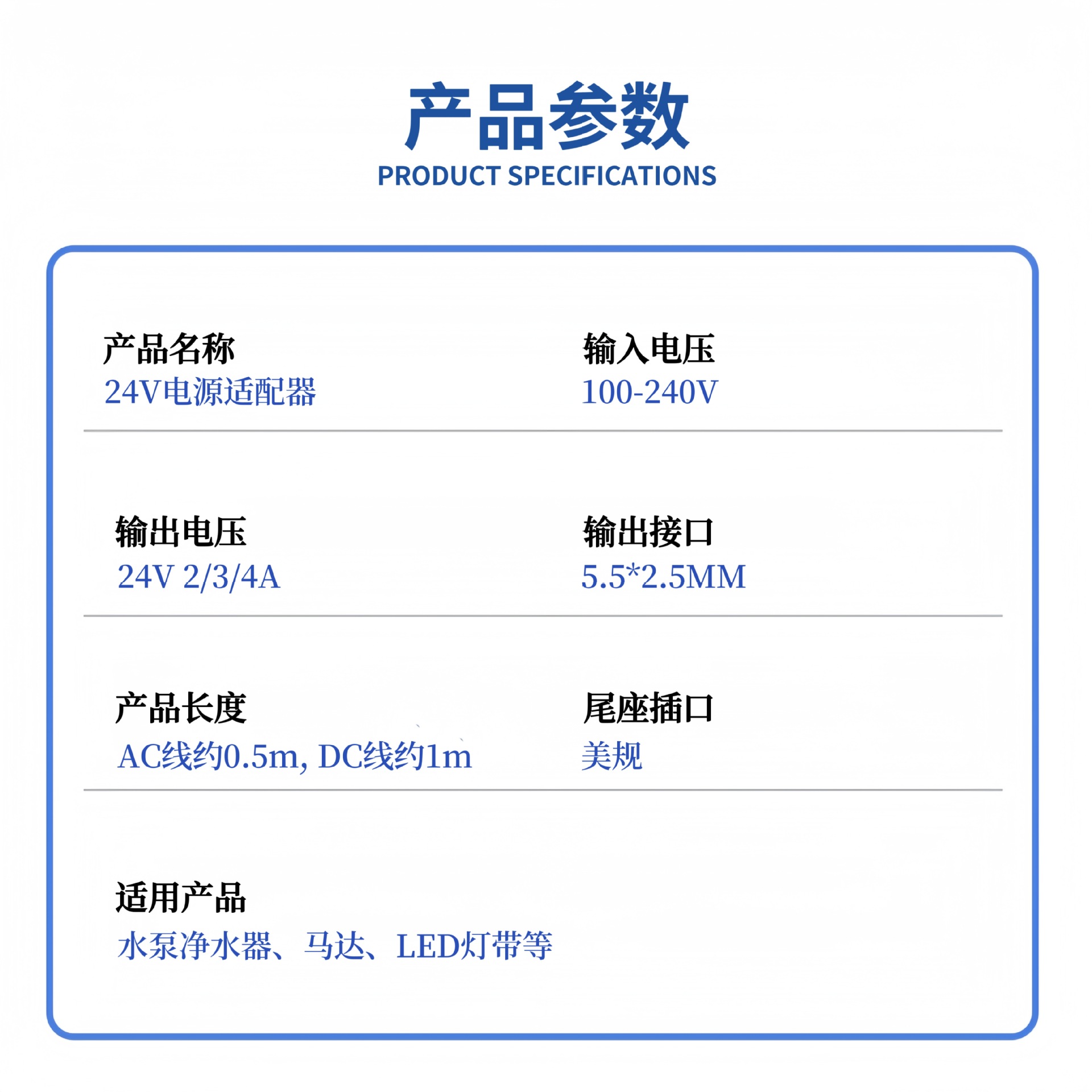 产品参数
PRODUCT SPECIFICATIONS

产品名称
24V电源适配器

输入电压
100-240V

输出电压
24V 2/3/4A

输出接口
5.5*2.5MM

产品长度
AC线约0.5m, DC线约1m

尾座插口
美规

适用产品
水泵净水器、马达、LED灯带等